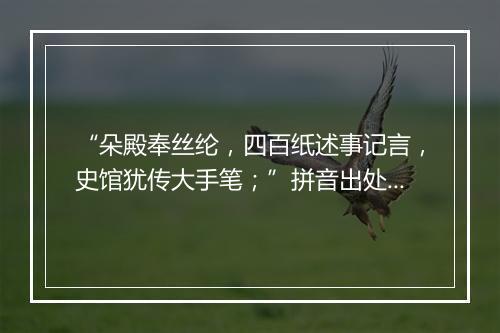 “朵殿奉丝纶，四百纸述事记言，史馆犹传大手笔；”拼音出处...